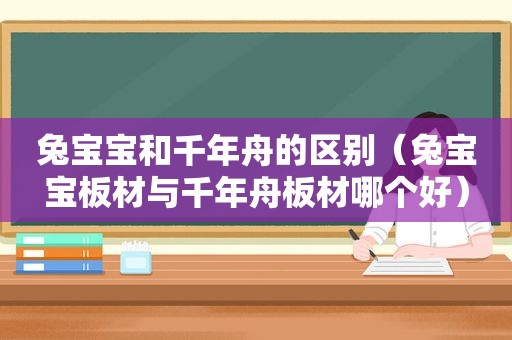 兔宝宝和千年舟的区别（兔宝宝板材与千年舟板材哪个好）